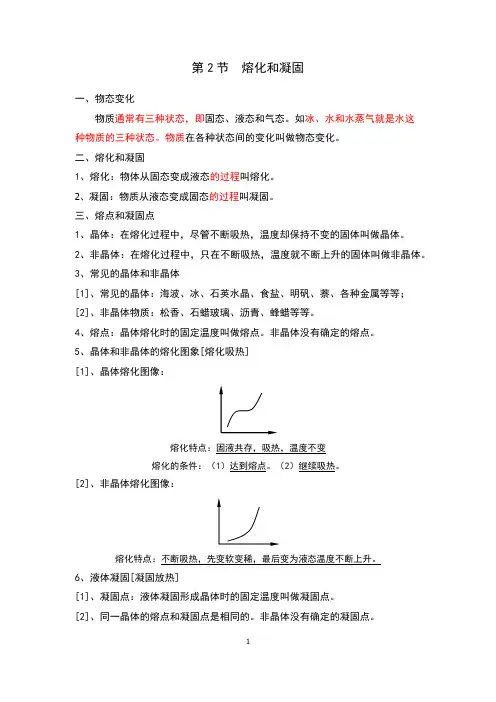 第 2 节　熔化和凝固

一、物态变化

物质通常有三种状态，即固态、液态和气态。如冰、水和水蒸气就是水这种物质的三种状态。物质在各种状态间的变化叫做物态变化。

二、熔化和凝固

1、熔化：物体从固态变成液态的过程叫熔化。

2、凝固：物质从液态变成固态的过程叫凝固。

三、熔点和凝固点

1、晶体：在熔化过程中，尽管不断吸热，温度却保持不变的固体叫做晶体。

2、非晶体：在熔化过程中，只在不断吸热，温度就不断上升的固体叫做非晶体。

3、常见的晶体和非晶体

[1]、常见的晶体：海波、冰、石英水晶、食盐、明矾、萘、各种金属等等；

[2]、非晶体物质：松香、石蜡玻璃、沥青、蜂蜡等等。

4、熔点：晶体熔化时的固定温度叫做熔点。非晶体没有确定的熔点。

5、晶体和非晶体的熔化图象[熔化吸热]

[1]、晶体熔化图像：

熔化特点：固液共存，吸热，温度不变

熔化的条件：（1）达到熔点。（2）继续吸热。

[2]、非晶体熔化图像：

熔化特点：不断吸热，先变软变稀，最后变为液态温度不断上升。

6、液体凝固[凝固放热]

[1]、凝固点：液体凝固形成晶体时的固定温度叫做凝固点。

[2]、同一晶体的熔点和凝固点是相同的。非晶体没有确定的凝固点。

1